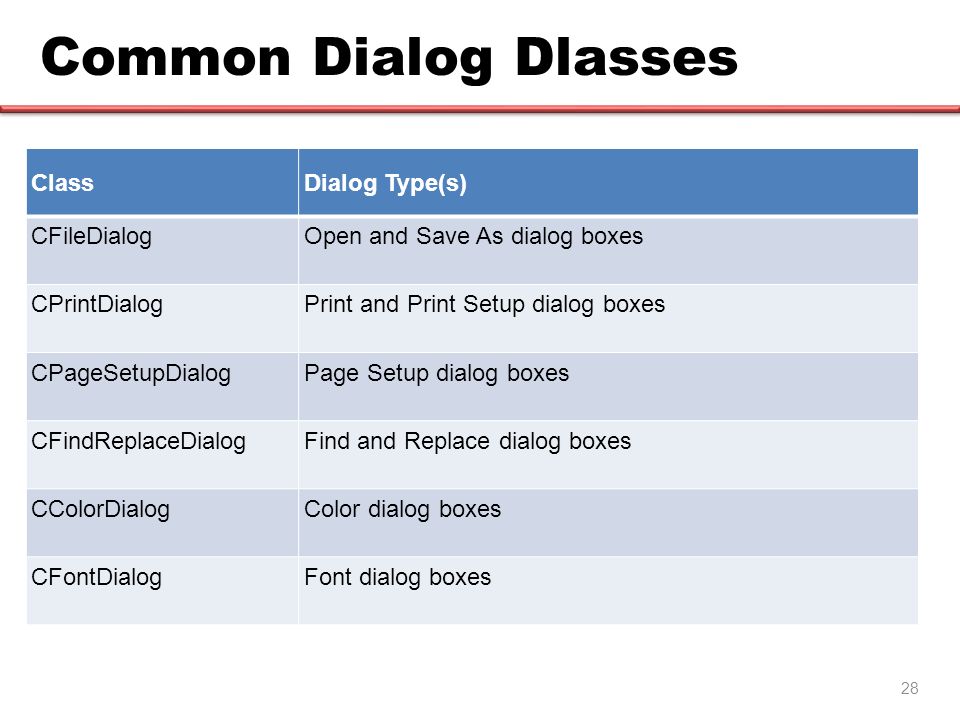 Common Dialog Dlasses

| Class | Dialog Type(s) |
|---|---|
| CFileDialog | Open and Save As dialog boxes |
| CPrintDialog | Print and Print Setup dialog boxes |
| CPageSetupDialog | Page Setup dialog boxes |
| CFindReplaceDialog | Find and Replace dialog boxes |
| CColorDialog | Color dialog boxes |
| CFontDialog | Font dialog boxes |

28